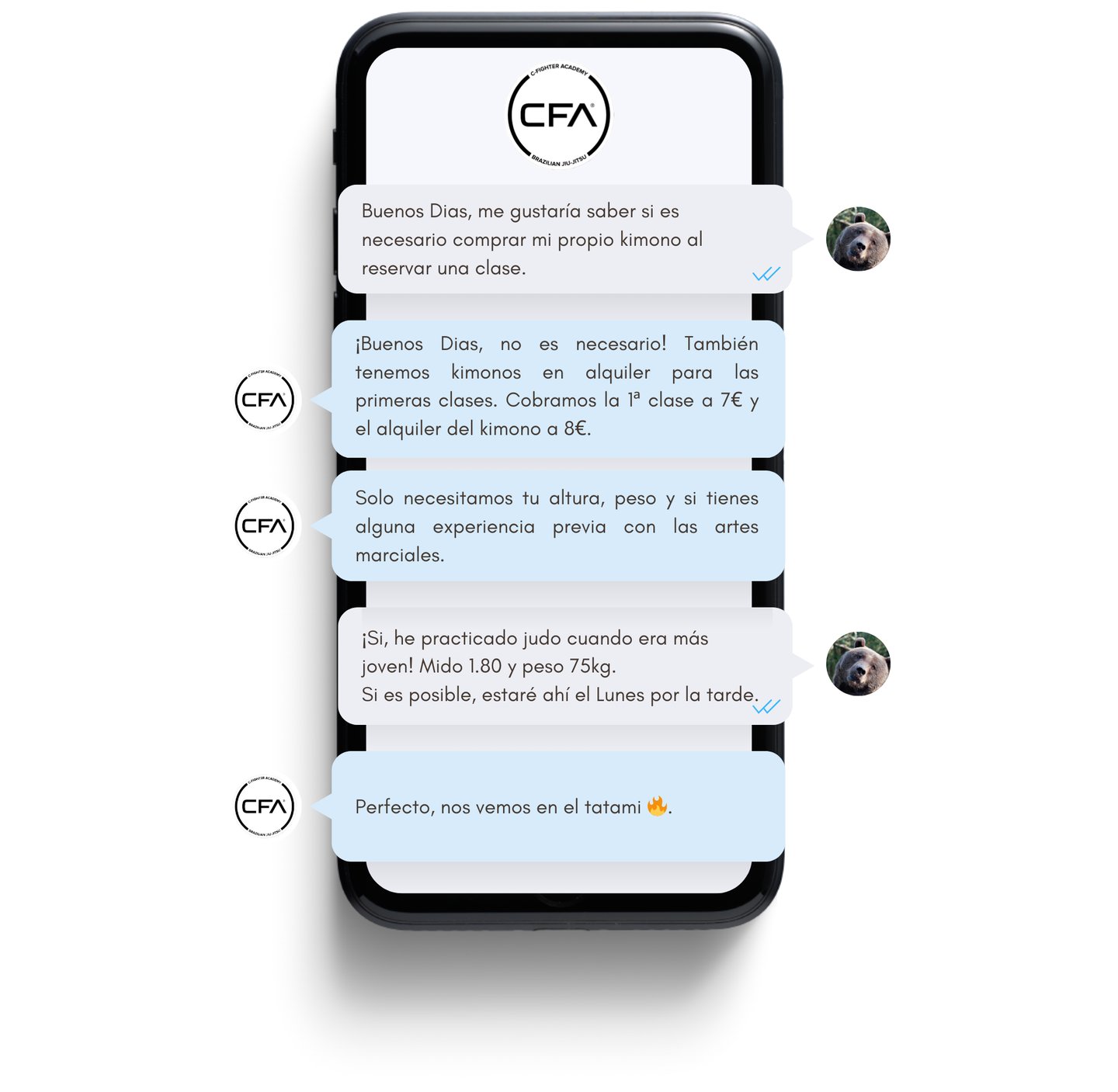 C-FIGHTER ACADEMY
CFA
BRAZILIAN JIU-JITSU

Buenos Dias, me gustaría saber si es necesario comprar mi propio kimono al reservar una clase.

¡Buenos Dias, no es necesario! También tenemos kimonos en alquiler para las primeras clases. Cobramos la 1ª clase a 7€ y el alquiler del kimono a 8€.

Solo necesitamos tu altura, peso y si tienes alguna experiencia previa con las artes marciales.

¡Si, he practicado judo cuando era más joven! Mido 1.80 y peso 75kg.
Si es posible, estaré ahí el Lunes por la tarde.

Perfecto, nos vemos en el tatami 🔥.